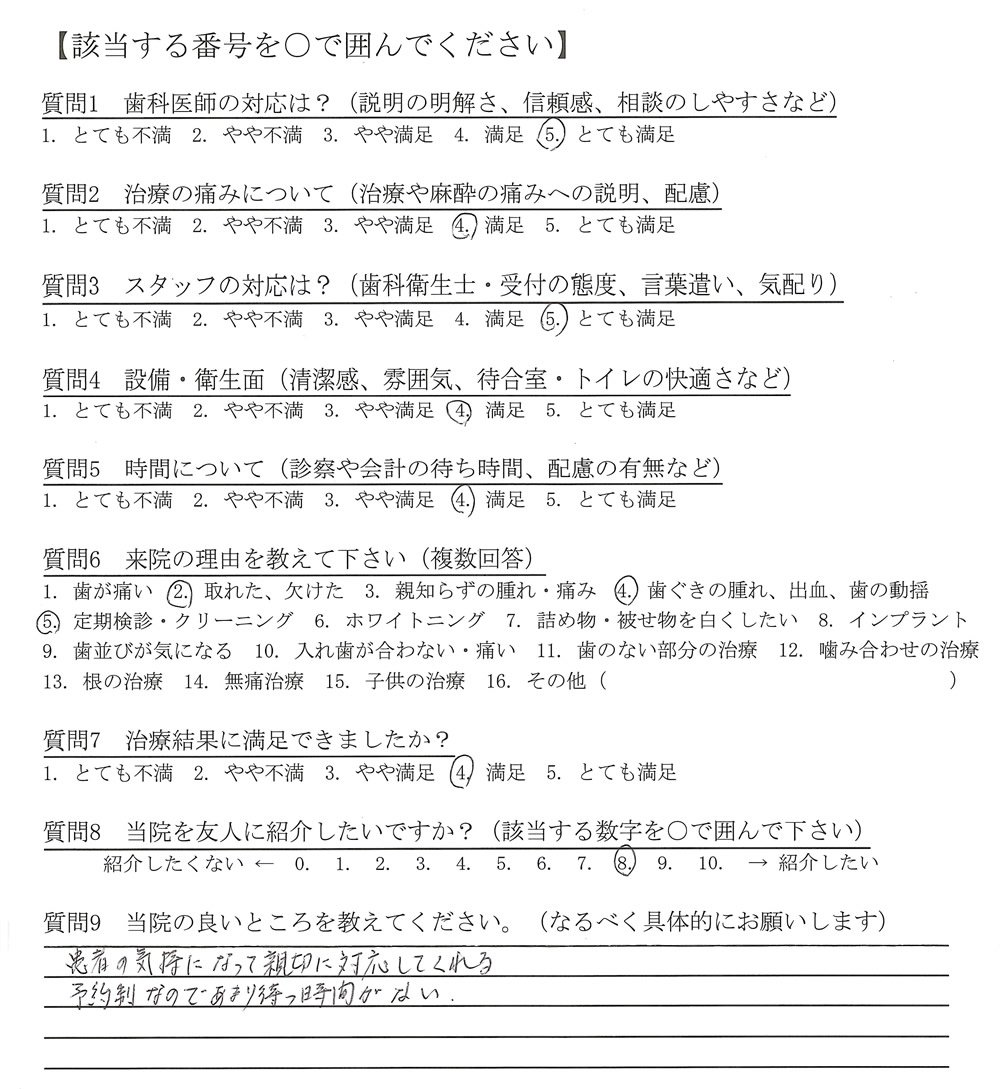 【該当する番号を○で囲んでください】

質問1　歯科医師の対応は？（説明の明解さ、信頼感、相談のしやすさなど）
1. とても不満　2. やや不満　3. やや満足　4. 満足　5. とても満足

質問2　治療の痛みについて（治療や麻酔の痛みへの説明、配慮）
1. とても不満　2. やや不満　3. やや満足　4. 満足　5. とても満足

質問3　スタッフの対応は？（歯科衛生士・受付の態度、言葉遣い、気配り）
1. とても不満　2. やや不満　3. やや満足　4. 満足　5. とても満足

質問4　設備・衛生面（清潔感、雰囲気、待合室・トイレの快適さなど）
1. とても不満　2. やや不満　3. やや満足　4. 満足　5. とても満足

質問5　時間について（診察や会計の待ち時間、配慮の有無など）
1. とても不満　2. やや不満　3. やや満足　4. 満足　5. とても満足

質問6　来院の理由を教えて下さい（複数回答）
1. 歯が痛い　2. 取れた、欠けた　3. 親知らずの腫れ・痛み　4. 歯ぐきの腫れ、出血、歯の動揺
5. 定期検診・クリーニング　6. ホワイトニング　7. 詰め物・被せ物を白くしたい　8. インプラント
9. 歯並びが気になる　10. 入れ歯が合わない・痛い　11. 歯のない部分の治療　12. 噛み合わせの治療
13. 根の治療　14. 無痛治療　15. 子供の治療　16. その他（　　　　　）

質問7　治療結果に満足できましたか？
1. とても不満　2. やや不満　3. やや満足　4. 満足　5. とても満足

質問8　当院を友人に紹介したいですか？（該当する数字を○で囲んで下さい）
紹介したくない ← 0. 1. 2. 3. 4. 5. 6. 7. 8. 9. 10. → 紹介したい

質問9　当院の良いところを教えてください。（なるべく具体的にお願いします）
患者の気持になって親切に対応してくれる
予約制なのであまり待つ時間がない．